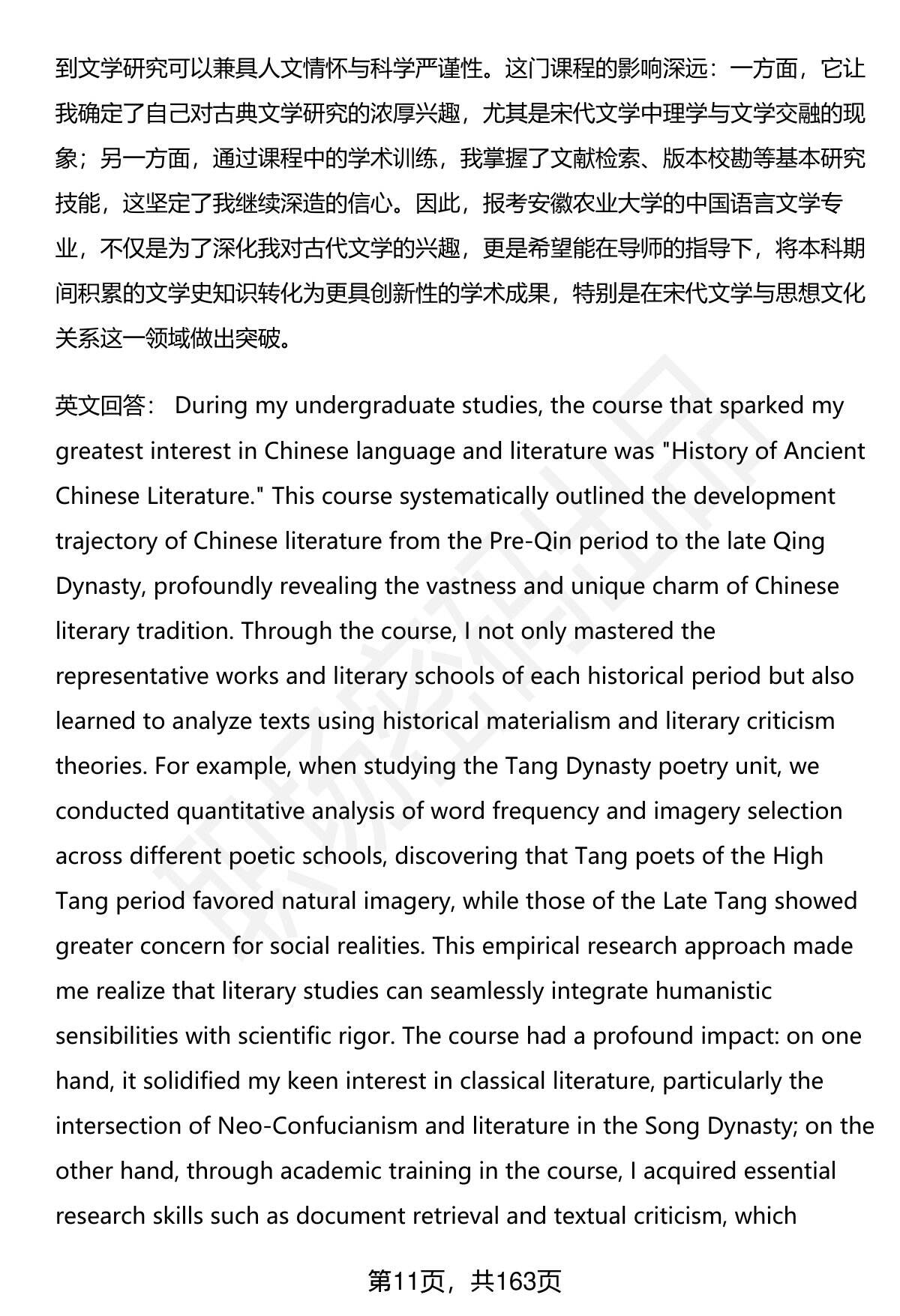 到文学研究可以兼具人文情怀与科学严谨性。这门课程的影响深远：一方面，它让我确定了自己对古典文学研究的浓厚兴趣，尤其是宋代文学中理学与文学交融的现象；另一方面，通过课程中的学术训练，我掌握了文献检索、版本校勘等基本研究技能，这坚定了我继续深造的信心。因此，报考安徽农业大学的中国语言文学专业，不仅是为了深化我对古代文学的兴趣，更是希望能在导师的指导下，将本科期间积累的文学史知识转化为更具创新性的学术成果，特别是在宋代文学与思想文化关系这一领域做出突破。

英文回答： During my undergraduate studies, the course that sparked my greatest interest in Chinese language and literature was "History of Ancient Chinese Literature." This course systematically outlined the development trajectory of Chinese literature from the Pre-Qin period to the late Qing Dynasty, profoundly revealing the vastness and unique charm of Chinese literary tradition. Through the course, I not only mastered the representative works and literary schools of each historical period but also learned to analyze texts using historical materialism and literary criticism theories. For example, when studying the Tang Dynasty poetry unit, we conducted quantitative analysis of word frequency and imagery selection across different poetic schools, discovering that Tang poets of the High Tang period favored natural imagery, while those of the Late Tang showed greater concern for social realities. This empirical research approach made me realize that literary studies can seamlessly integrate humanistic sensibilities with scientific rigor. The course had a profound impact: on one hand, it solidified my keen interest in classical literature, particularly the intersection of Neo-Confucianism and literature in the Song Dynasty; on the other hand, through academic training in the course, I acquired essential research skills such as document retrieval and textual criticism, which

第11页，共163页